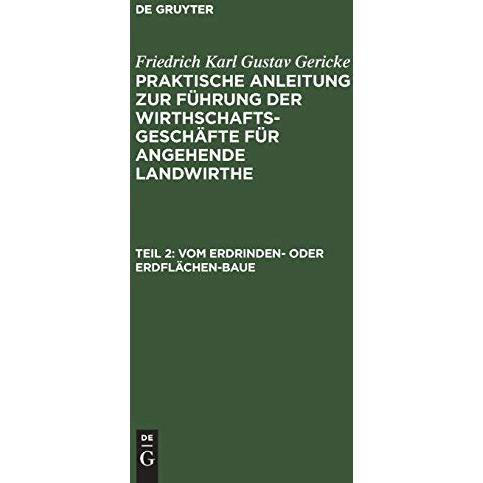 DE GRUYTER

Friedrich Karl Gustav Gericke

PRAKTISCHE ANLEITUNG ZUR FÜHRUNG DER WIRTHSCHAFTSGESCHÄFTE FÜR ANGEHENDE LANDWIRTHE

TEIL 2: VOM ERDRINDEN- ODER ERDFLÄCHEN-BAUE

DE
G